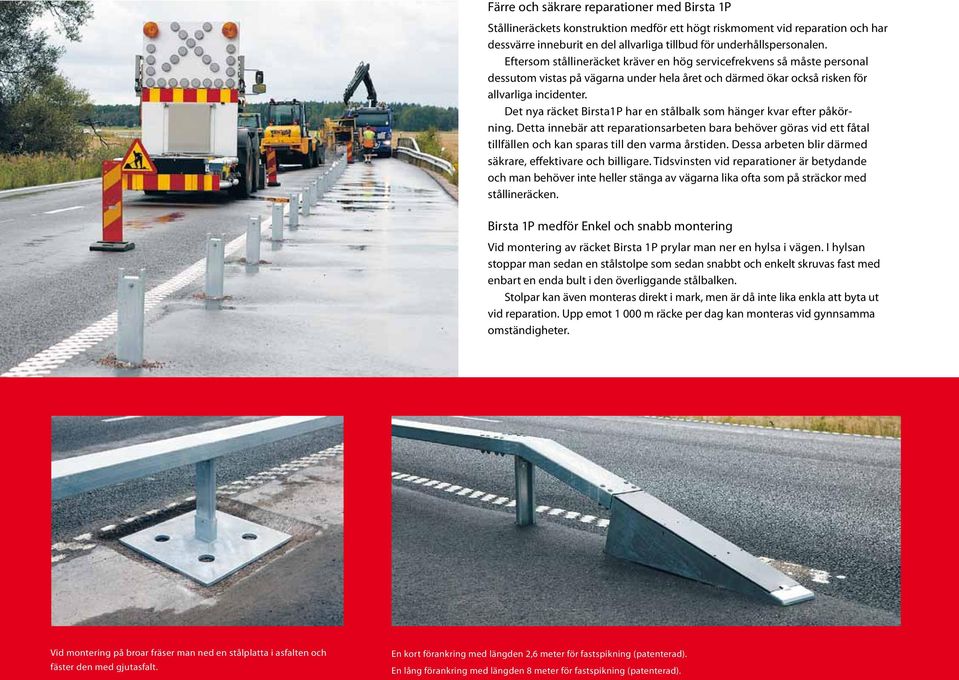 Färre och säkrare reparationer med Birsta 1P

Stållineräckets konstruktion medför ett högt riskmoment vid reparation och har dessvärre inneburit en del allvarliga tillbud för underhållspersonalen.

Eftersom stållineräcket kräver en hög servicefrekvens så måste personal dessutom vistas på vägarna under hela året och därmed ökar också risken för allvarliga incidenter.

Det nya räcket Birsta1P har en stålbalk som hänger kvar efter påkörning. Detta innebär att reparationsarbeten bara behöver göras vid ett fåtal tillfällen och kan sparas till den varma årstiden. Dessa arbeten blir därmed säkrare, effektivare och billigare. Tidsvinsten vid reparationer är betydande och man behöver inte heller stänga av vägarna lika ofta som på sträckor med stållineräcken.

Birsta 1P medför Enkel och snabb montering

Vid montering av räcket Birsta 1P prylar man ner en hylsa i vägen. I hylsan stoppar man sedan en stålstolpe som sedan snabbt och enkelt skruvas fast med enbart en enda bult i den överliggande stålbalken.

Stolpar kan även monteras direkt i mark, men är då inte lika enkla att byta ut vid reparation. Upp emot 1 000 m räcke per dag kan monteras vid gynnsamma omständigheter.

Vid montering på broar fräser man ned en stålplatta i asfalten och fäster den med gjutasfalt.

En kort förankring med längden 2,6 meter för fastspikning (patenterad).
En lång förankring med längden 8 meter för fastspikning (patenterad).